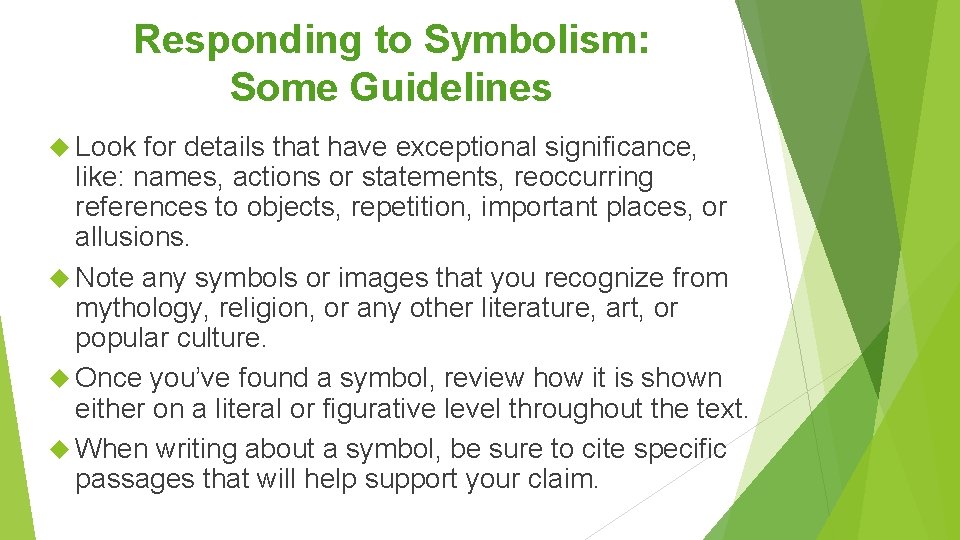 Responding to Symbolism:
Some Guidelines

• Look for details that have exceptional significance, like: names, actions or statements, reoccurring references to objects, repetition, important places, or allusions.
• Note any symbols or images that you recognize from mythology, religion, or any other literature, art, or popular culture.
• Once you've found a symbol, review how it is shown either on a literal or figurative level throughout the text.
• When writing about a symbol, be sure to cite specific passages that will help support your claim.